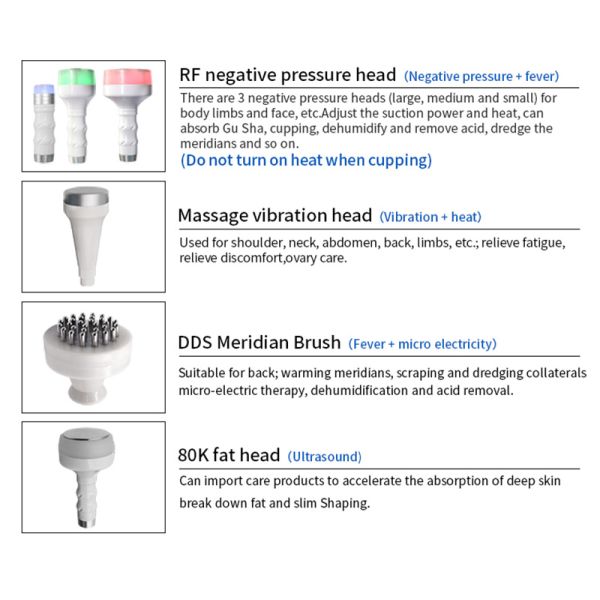 RF negative pressure head (Negative pressure + fever)

There are 3 negative pressure heads (large, medium and small) for body limbs and face, etc.Adjust the suction power and heat, can absorb Gu Sha, cupping, dehumidify and remove acid, dredge the meridians and so on.

(Do not turn on heat when cupping)

Massage vibration head (Vibration + heat)

Used for shoulder, neck, abdomen, back, limbs, etc.; relieve fatigue, relieve discomfort,ovary care.

DDS Meridian Brush (Fever + micro electricity)

Suitable for back; warming meridians, scraping and dredging collaterals micro-electric therapy, dehumidification and acid removal.

80K fat head (Ultrasound)

Can import care products to accelerate the absorption of deep skin break down fat and slim Shaping.